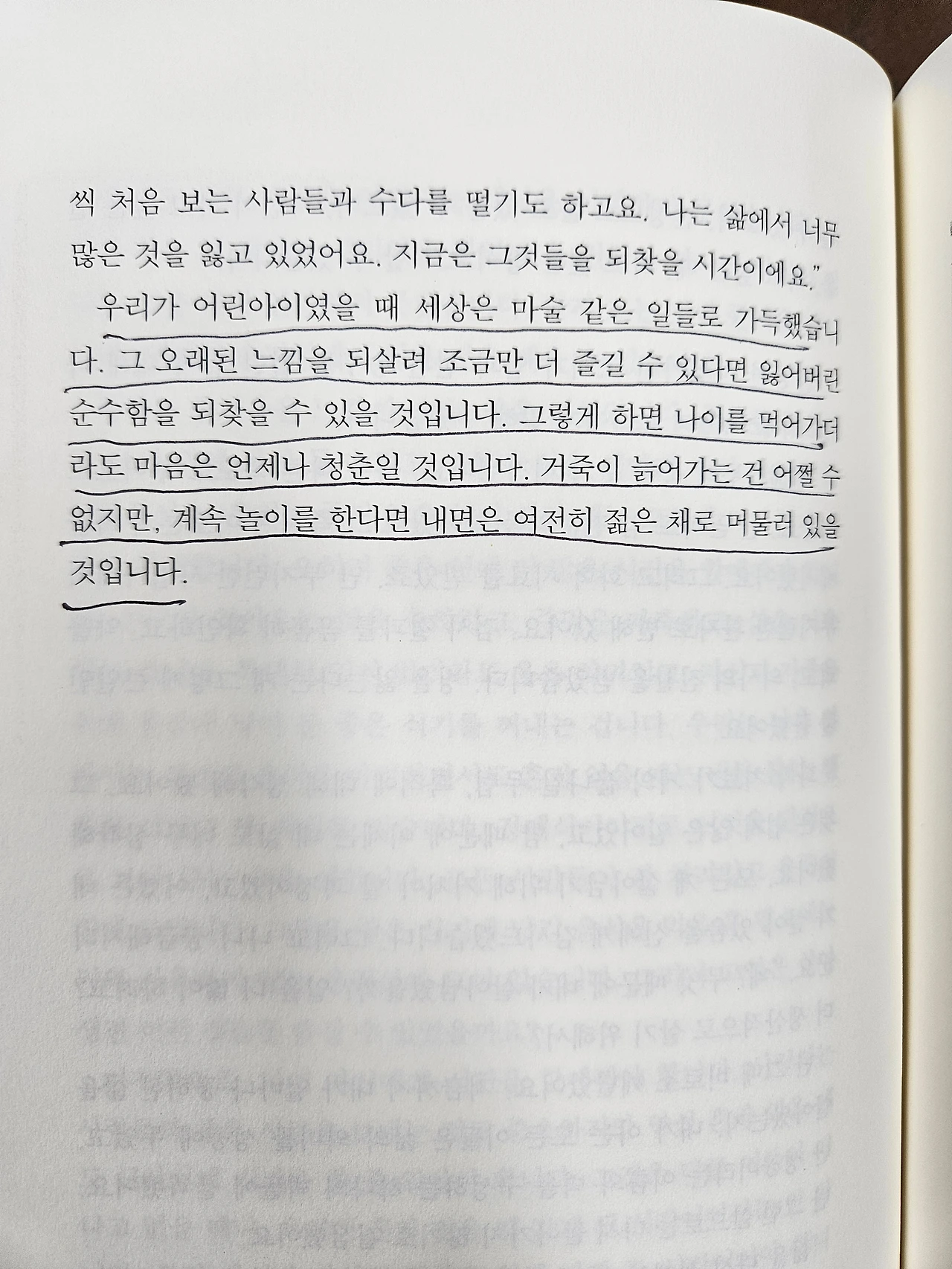 씩 처음 보는 사람들과 수다를 떨기도 하고요. 나는 삶에서 너무 많은 것을 잃고 있었어요. 지금은 그것들을 되찾을 시간이에요."

우리가 어린아이였을 때 세상은 마술 같은 일들로 가득했습니다. 그 오래된 느낌을 되살려 조금만 더 즐길 수 있다면 잃어버린 순수함을 되찾을 수 있을 것입니다. 그렇게 하면 나이를 먹어가더라도 마음은 언제나 청춘일 것입니다. 거죽이 늙어가는 건 어쩔 수 없지만, 계속 놀이를 한다면 내면은 여전히 젊은 채로 머물러 있을 것입니다.